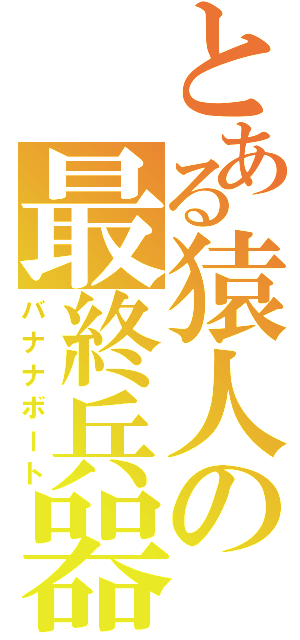 とある猿人の最終兵器

バナナボート